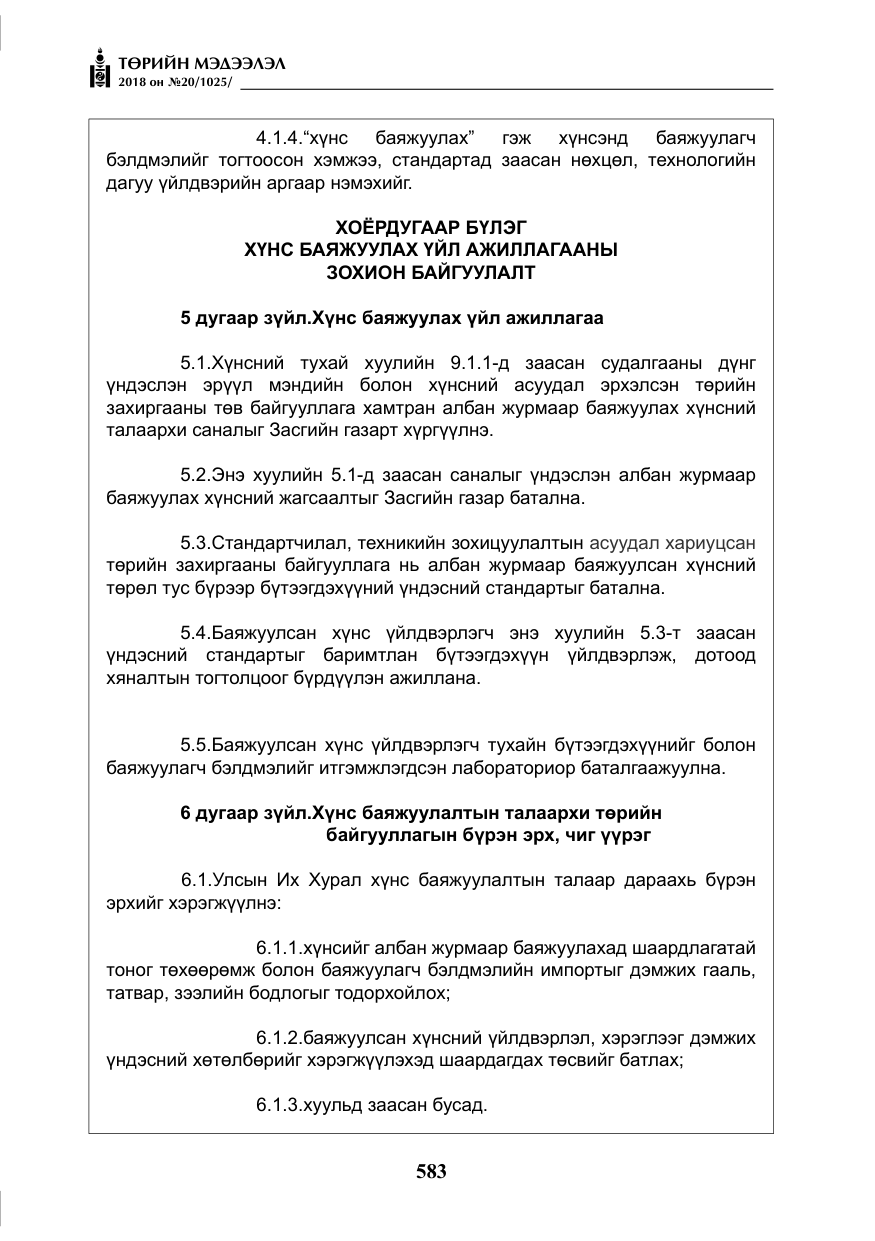 ТӨРИЙН МЭДЭЭЛЭЛ
2018 он №20/1025/

4.1.4."хүнс баяжуулах" гэж хүнсэнд баяжуулагч бэлдмэлийг тогтоосон хэмжээ, стандартад заасан нөхцөл, технологийн дагуу үйлдвэрийн аргаар нэмэхийг.

ХОЁРДУГААР БҮЛЭГ
ХҮНС БАЯЖУУЛАХ ҮЙЛ АЖИЛЛАГААНЫ
ЗОХИОН БАЙГУУЛАЛТ

5 дугаар зүйл.Хүнс баяжуулах үйл ажиллагаа

5.1.Хүнсний тухай хуулийн 9.1.1-д заасан судалгааны дүнг үндэслэн эрүүл мэндийн болон хүнсний асуудал эрхэлсэн төрийн захиргааны төв байгууллага хамтран албан журмаар баяжуулах хүнсний талаархи саналыг Засгийн газарт хүргүүлнэ.

5.2.Энэ хуулийн 5.1-д заасан саналыг үндэслэн албан журмаар баяжуулах хүнсний жагсаалтыг Засгийн газар батална.

5.3.Стандартчилал, техникийн зохицуулалтын асуудал хариуцсан төрийн захиргааны байгууллага нь албан журмаар баяжуулсан хүнсний төрөл тус бүрээр бүтээгдэхүүний үндэсний стандартыг батална.

5.4.Баяжуулсан хүнс үйлдвэрлэгч энэ хуулийн 5.3-т заасан үндэсний стандартыг баримтлан бүтээгдэхүүн үйлдвэрлэж, дотоод хяналтын тогтолцоог бүрдүүлэн ажиллана.

5.5.Баяжуулсан хүнс үйлдвэрлэгч тухайн бүтээгдэхүүнийг болон баяжуулагч бэлдмэлийг итгэмжлэгдсэн лабораториор баталгаажуулна.

6 дугаар зүйл.Хүнс баяжуулалтын талаархи төрийн байгууллагын бүрэн эрх, чиг үүрэг

6.1.Улсын Их Хурал хүнс баяжуулалтын талаар дараахь бүрэн эрхийг хэрэгжүүлнэ:

6.1.1.хүнсийг албан журмаар баяжуулахад шаардлагатай тоног төхөөрөмж болон баяжуулагч бэлдмэлийн импортыг дэмжих гааль, татвар, зээлийн бодлогыг тодорхойлох;

6.1.2.баяжуулсан хүнсний үйлдвэрлэл, хэрэглээг дэмжих үндэсний хөтөлбөрийг хэрэгжүүлэхэд шаардагдах төсвийг батлах;

6.1.3.хуульд заасан бусад.

583